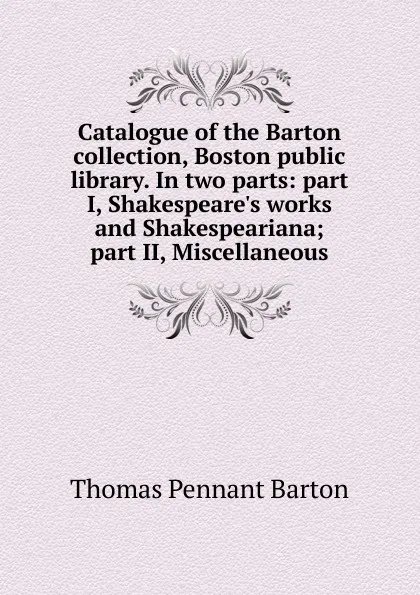 Catalogue of the Barton collection, Boston public library. In two parts: part I, Shakespeare's works and Shakespeariana; part II, Miscellaneous

Thomas Pennant Barton